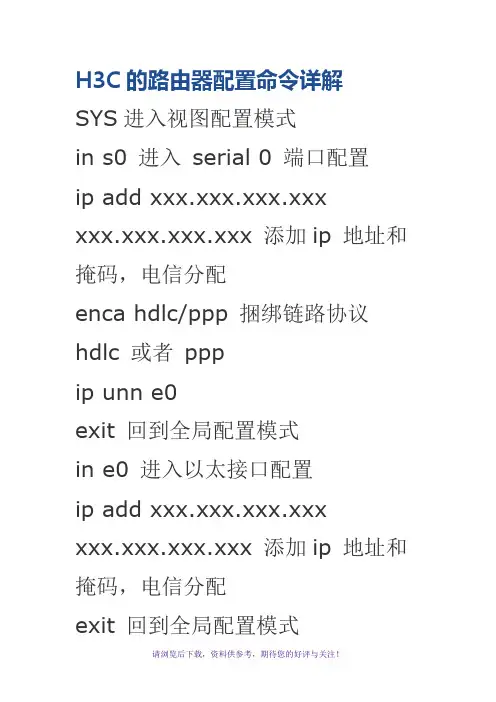 H3C 的路由器配置命令详解

SYS 进入视图配置模式

in s0 进入 serial 0 端口配置

ip add xxx.xxx.xxx.xxx xxx.xxx.xxx.xxx 添加 ip 地址和掩码，电信分配

enca hdlc/ppp 捆绑链路协议 hdlc 或者 ppp

ip unn e0

exit 回到全局配置模式

in e0 进入以太接口配置

ip add xxx.xxx.xxx.xxx xxx.xxx.xxx.xxx 添加 ip 地址和掩码，电信分配

exit 回到全局配置模式

请浏览后下载，资料供参考，期待您的好评与关注！